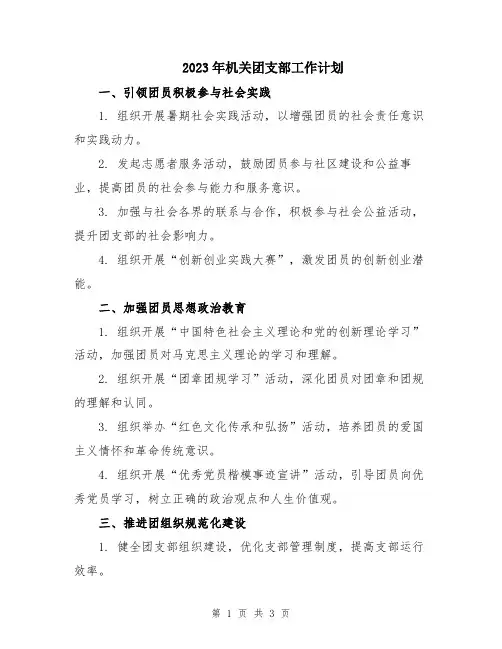 2023年机关团支部工作计划

一、引领团员积极参与社会实践

1. 组织开展暑期社会实践活动，以增强团员的社会责任意识和实践动力。

2. 发起志愿者服务活动，鼓励团员参与社区建设和公益事业，提高团员的社会参与能力和服务意识。

3. 加强与社会各界的联系与合作，积极参与社会公益活动，提升团支部的社会影响力。

4. 组织开展“创新创业实践大赛”，激发团员的创新创业潜能。

二、加强团员思想政治教育

1. 组织开展“中国特色社会主义理论和党的创新理论学习”活动，加强团员对马克思主义理论的学习和理解。

2. 组织开展“团章团规学习”活动，深化团员对团章和团规的理解和认同。

3. 组织举办“红色文化传承和弘扬”活动，培养团员的爱国主义情怀和革命传统意识。

4. 组织开展“优秀党员楷模事迹宣讲”活动，引导团员向优秀党员学习，树立正确的政治观点和人生价值观。

三、推进团组织规范化建设

1. 健全团支部组织建设，优化支部管理制度，提高支部运行效率。

第 1 页 共 3 页